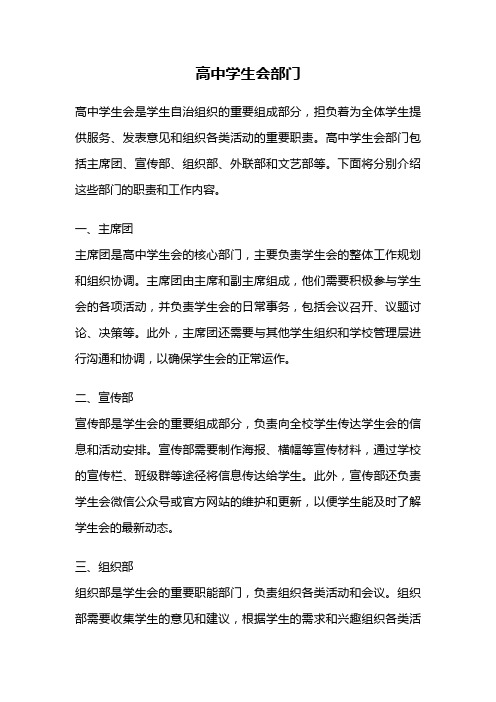 高中学生会部门

高中学生会是学生自治组织的重要组成部分，担负着为全体学生提供服务、发表意见和组织各类活动的重要职责。高中学生会部门包括主席团、宣传部、组织部、外联部和文艺部等。下面将分别介绍这些部门的职责和工作内容。

一、主席团
主席团是高中学生会的核心部门，主要负责学生会的整体工作规划和组织协调。主席团由主席和副主席组成，他们需要积极参与学生会的各项活动，并负责学生会的日常事务，包括会议召开、议题讨论、决策等。此外，主席团还需要与其他学生组织和学校管理层进行沟通和协调，以确保学生会的正常运作。

二、宣传部
宣传部是学生会的重要组成部分，负责向全校学生传达学生会的信息和活动安排。宣传部需要制作海报、横幅等宣传材料，通过学校的宣传栏、班级群等途径将信息传达给学生。此外，宣传部还负责学生会微信公众号或官方网站的维护和更新，以便学生能及时了解学生会的最新动态。

三、组织部
组织部是学生会的重要职能部门，负责组织各类活动和会议。组织部需要收集学生的意见和建议，根据学生的需求和兴趣组织各类活